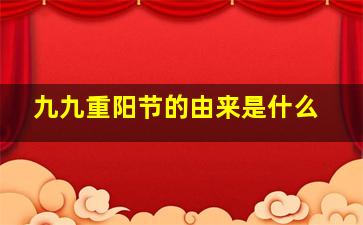 九九重阳节的由来是什么